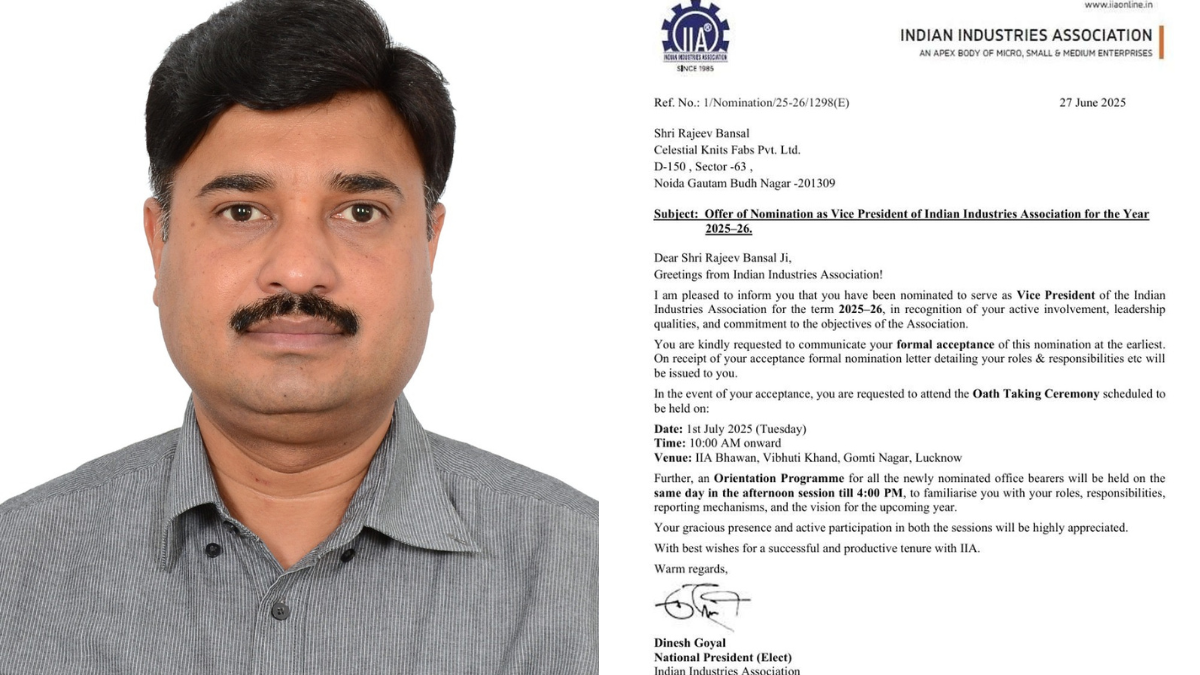 www.iiaonline.in

IIA
INDIAN INDUSTRIES ASSOCIATION
SINCE 1985

INDIAN INDUSTRIES ASSOCIATION
AN APEX BODY OF MICRO, SMALL & MEDIUM ENTERPRISES

Ref. No.: 1/Nomination/25-26/1298(E)

27 June 2025

Shri Rajeev Bansal
Celestial Knits Fabs Pvt. Ltd.
D-150 , Sector -63 ,
Noida Gautam Budh Nagar -201309

Subject: Offer of Nomination as Vice President of Indian Industries Association for the Year 2025–26.

Dear Shri Rajeev Bansal Ji,
Greetings from Indian Industries Association!

I am pleased to inform you that you have been nominated to serve as Vice President of the Indian Industries Association for the term 2025–26, in recognition of your active involvement, leadership qualities, and commitment to the objectives of the Association.

You are kindly requested to communicate your formal acceptance of this nomination at the earliest. On receipt of your acceptance formal nomination letter detailing your roles & responsibilities etc will be issued to you.

In the event of your acceptance, you are requested to attend the Oath Taking Ceremony scheduled to be held on:

Date: 1st July 2025 (Tuesday)
Time: 10:00 AM onward
Venue: IIA Bhawan, Vibhuti Khand, Gomti Nagar, Lucknow

Further, an Orientation Programme for all the newly nominated office bearers will be held on the same day in the afternoon session till 4:00 PM, to familiarise you with your roles, responsibilities, reporting mechanisms, and the vision for the upcoming year.

Your gracious presence and active participation in both the sessions will be highly appreciated.

With best wishes for a successful and productive tenure with IIA.

Warm regards,

Dinesh Goyal
National President (Elect)
Indian Industries Association